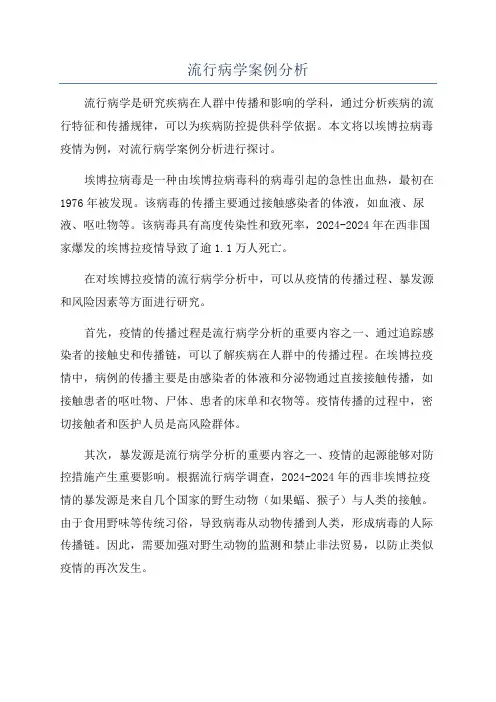 流行病学案例分析

流行病学是研究疾病在人群中传播和影响的学科，通过分析疾病的流行特征和传播规律，可以为疾病防控提供科学依据。本文将以埃博拉病毒疫情为例，对流行病学案例分析进行探讨。

埃博拉病毒是一种由埃博拉病毒科的病毒引起的急性出血热，最初在1976年被发现。该病毒的传播主要通过接触感染者的体液，如血液、尿液、呕吐物等。该病毒具有高度传染性和致死率，2024-2024年在西非国家爆发的埃博拉疫情导致了逾1.1万人死亡。

在对埃博拉疫情的流行病学分析中，可以从疫情的传播过程、暴发源和风险因素等方面进行研究。

首先，疫情的传播过程是流行病学分析的重要内容之一、通过追踪感染者的接触史和传播链，可以了解疾病在人群中的传播过程。在埃博拉疫情中，病例的传播主要是由感染者的体液和分泌物通过直接接触传播，如接触患者的呕吐物、尸体、患者的床单和衣物等。疫情传播的过程中，密切接触者和医护人员是高风险群体。

其次，暴发源是流行病学分析的重要内容之一、疫情的起源能够对防控措施产生重要影响。根据流行病学调查，2024-2024年的西非埃博拉疫情的暴发源是来自几个国家的野生动物（如果蝠、猴子）与人类的接触。由于食用野味等传统习俗，导致病毒从动物传播到人类，形成病毒的人际传播链。因此，需要加强对野生动物的监测和禁止非法贸易，以防止类似疫情的再次发生。